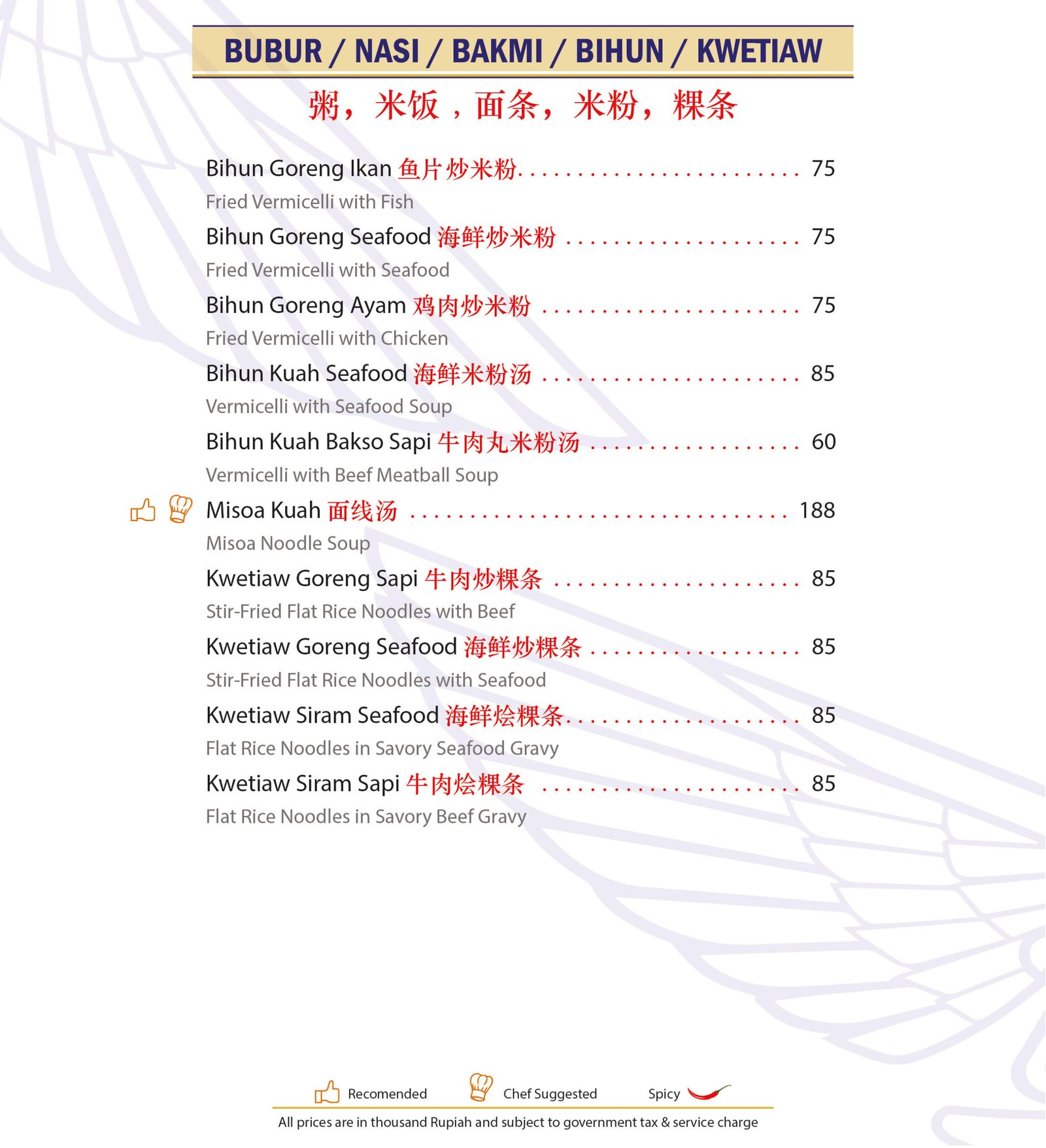 BUBUR / NASI / BAKMI / BIHUN / KWETIAW

粥，米饭，面条，米粉，粿条

Bihun Goreng Ikan 鱼片炒米粉 75

Fried Vermicelli with Fish

Bihun Goreng Seafood 海鲜炒米粉 75

Fried Vermicelli with Seafood

Bihun Goreng Ayam 鸡肉炒米粉 75

Fried Vermicelli with Chicken

Bihun Kuah Seafood 海鲜米粉汤 85

Vermicelli with Seafood Soup

Bihun Kuah Bakso Sapi 牛肉丸米粉汤 60

Vermicelli with Beef Meatball Soup

Misoa Kuah 面线汤 188

Misoa Noodle Soup

Kwetiaw Goreng Sapi 牛肉炒粿条 85

Stir-Fried Flat Rice Noodles with Beef

Kwetiaw Goreng Seafood 海鲜炒粿条 85

Stir-Fried Flat Rice Noodles with Seafood

Kwetiaw Siram Seafood 海鲜烩粿条 85

Flat Rice Noodles in Savory Seafood Gravy

Kwetiaw Siram Sapi 牛肉烩粿条 85

Flat Rice Noodles in Savory Beef Gravy

Recomended Chef Suggested Spicy

All prices are in thousand Rupiah and subject to government tax & service charge